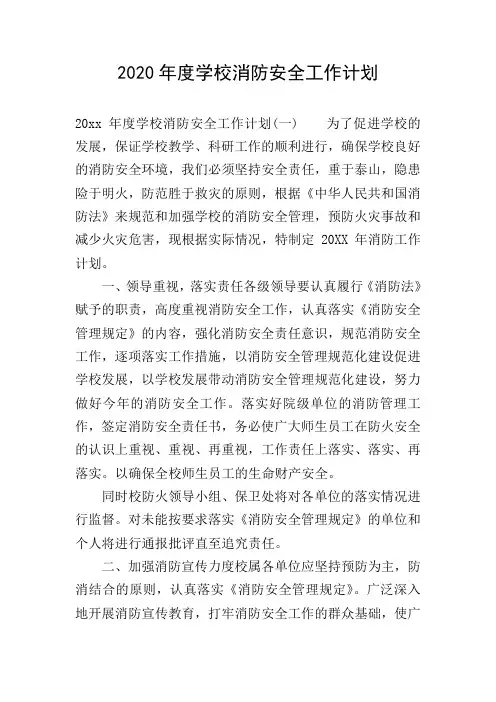 2020 年度学校消防安全工作计划

20xx 年度学校消防安全工作计划(一)　　为了促进学校的发展，保证学校教学、科研工作的顺利进行，确保学校良好的消防安全环境，我们必须坚持安全责任，重于泰山，隐患险于明火，防范胜于救灾的原则，根据《中华人民共和国消防法》来规范和加强学校的消防安全管理，预防火灾事故和减少火灾危害，现根据实际情况，特制定 20XX 年消防工作计划。

一、领导重视，落实责任各级领导要认真履行《消防法》赋予的职责，高度重视消防安全工作，认真落实《消防安全管理规定》的内容，强化消防安全责任意识，规范消防安全工作，逐项落实工作措施，以消防安全管理规范化建设促进学校发展，以学校发展带动消防安全管理规范化建设，努力做好今年的消防安全工作。落实好院级单位的消防管理工作，签定消防安全责任书，务必使广大师生员工在防火安全的认识上重视、重视、再重视，工作责任上落实、落实、再落实。以确保全校师生员工的生命财产安全。

同时校防火领导小组、保卫处将对各单位的落实情况进行监督。对未能按要求落实《消防安全管理规定》的单位和个人将进行通报批评直至追究责任。

二、加强消防宣传力度校属各单位应坚持预防为主，防消结合的原则，认真落实《消防安全管理规定》。广泛深入地开展消防宣传教育，打牢消防安全工作的群众基础，使广